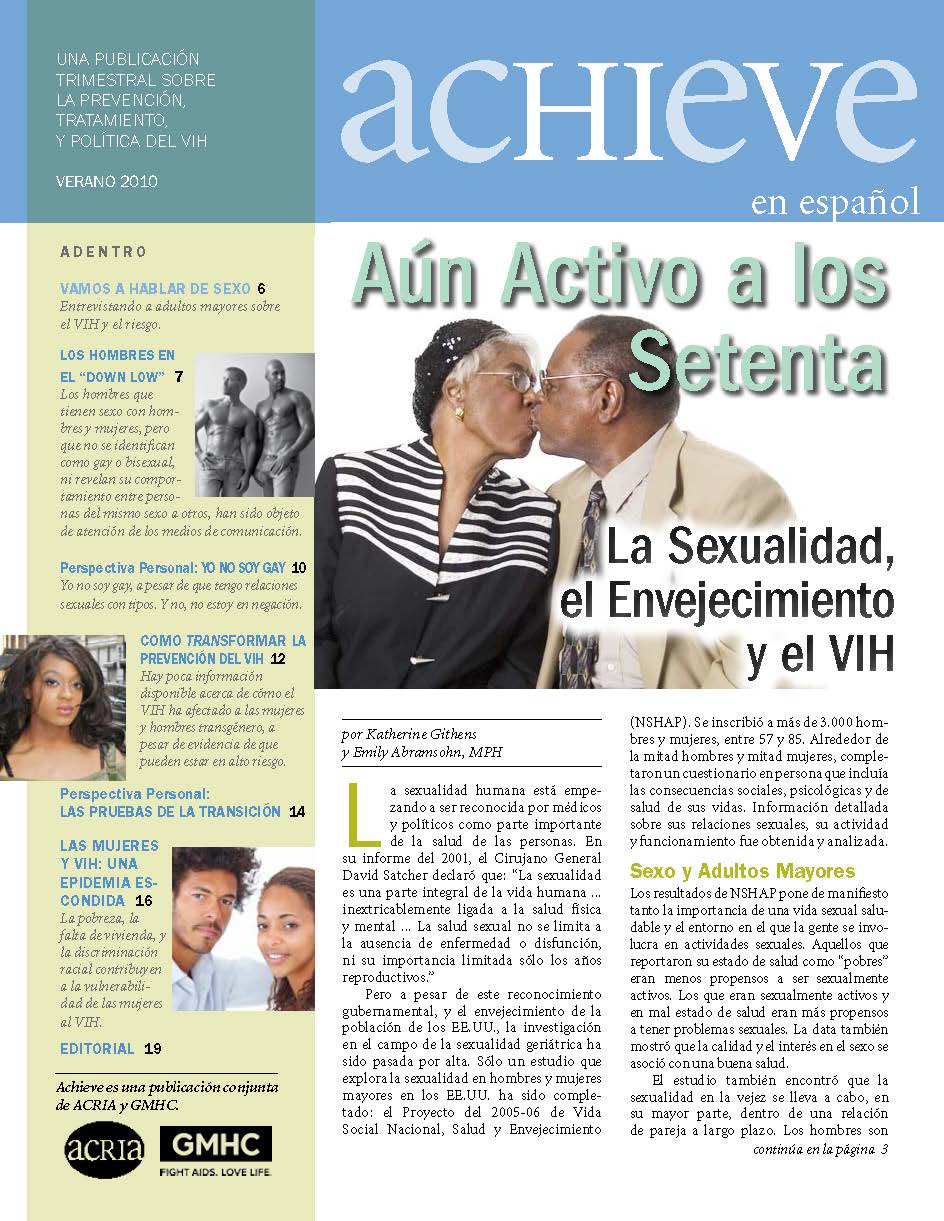 UNA PUBLICACIÓN TRIMESTRAL SOBRE LA PREVENCIÓN, TRATAMIENTO, Y POLÍTICA DEL VIH

VERANO 2010

achieve

en español

ADENTRO

VAMOS A HABLAR DE SEXO 6
Entrevistando a adultos mayores sobre el VIH y el riesgo.

LOS HOMBRES EN EL "DOWN LOW" 7
Los hombres que tienen sexo con hombres y mujeres, pero que no se identifican como gay o bisexual, ni revelan su comportamiento entre personas del mismo sexo a otros, han sido objeto de atención de los medios de comunicación.

Perspectiva Personal: YO NO SOY GAY 10
Yo no soy gay, a pesar de que tengo relaciones sexuales con tipos. Y no, no estoy en negación.

COMO TRANSFORMAR LA PREVENCIÓN DEL VIH 12
Hay poca información disponible acerca de cómo el VIH ha afectado a las mujeres y hombres transgénero, a pesar de evidencia de que pueden estar en alto riesgo.

Perspectiva Personal: LAS PRUEBAS DE LA TRANSICIÓN 14

LAS MUJERES Y VIH: UNA EPIDEMIA ESCONDIDA 16
La pobreza, la falta de vivienda, y la discriminación racial contribuyen a la vulnerabilidad de las mujeres al VIH.

EDITORIAL 19

Achieve es una publicación conjunta de ACRIA y GMHC.

ACRIA

GMHC
FIGHT AIDS. LOVE LIFE.

Aún Activo a los Setenta

La Sexualidad, el Envejecimiento y el VIH

por Katherine Githens y Emily Abramsohn, MPH

La sexualidad humana está empezando a ser reconocida por médicos y políticos como parte importante de la salud de las personas. En su informe del 2001, el Cirujano General David Satcher declaró que: "La sexualidad es una parte integral de la vida humana ... inextricablemente ligada a la salud física y mental ... La salud sexual no se limita a la ausencia de enfermedad o disfunción, ni su importancia limitada sólo los años reproductivos."

Pero a pesar de este reconocimiento gubernamental, y el envejecimiento de la población de los EE.UU., la investigación en el campo de la sexualidad geriátrica ha sido pasada por alta. Sólo un estudio que explora la sexualidad en hombres y mujeres mayores en los EE.UU. ha sido completado: el Proyecto del 2005-06 de Vida Social Nacional, Salud y Envejecimiento (NSHAP). Se inscribió a más de 3.000 hombres y mujeres, entre 57 y 85. Alrededor de la mitad hombres y mitad mujeres, completaron un cuestionario en persona que incluía las consecuencias sociales, psicológicas y de salud de sus vidas. Información detallada sobre sus relaciones sexuales, su actividad y funcionamiento fue obtenida y analizada.

Sexo y Adultos Mayores

Los resultados de NSHAP pone de manifiesto tanto la importancia de una vida sexual saludable y el entorno en el que la gente se involucra en actividades sexuales. Aquellos que reportaron su estado de salud como "pobres" eran menos propensos a ser sexualmente activos. Los que eran sexualmente activos y en mal estado de salud eran más propensos a tener problemas sexuales. La data también mostró que la calidad y el interés en el sexo se asoció con una buena salud.

El estudio también encontró que la sexualidad en la vejez se lleva a cabo, en su mayor parte, dentro de una relación de pareja a largo plazo. Los hombres son

continúa en la página 3